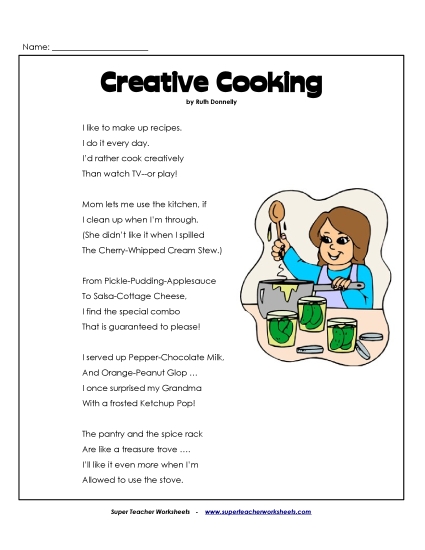 Name: ____________________

Creative Cooking
by Ruth Donnelly

I like to make up recipes.
I do it every day.
I'd rather cook creatively
Than watch TV--or play!

Mom lets me use the kitchen, if
I clean up when I'm through.
(She didn't like it when I spilled
The Cherry-Whipped Cream Stew.)

From Pickle-Pudding-Applesauce
To Salsa-Cottage Cheese,
I find the special combo
That is guaranteed to please!

I served up Pepper-Chocolate Milk,
And Orange-Peanut Glop …
I once surprised my Grandma
With a frosted Ketchup Pop!

The pantry and the spice rack
Are like a treasure trove ….
I'll like it even more when I'm
Allowed to use the stove.

Super Teacher Worksheets - www.superteacherworksheets.com